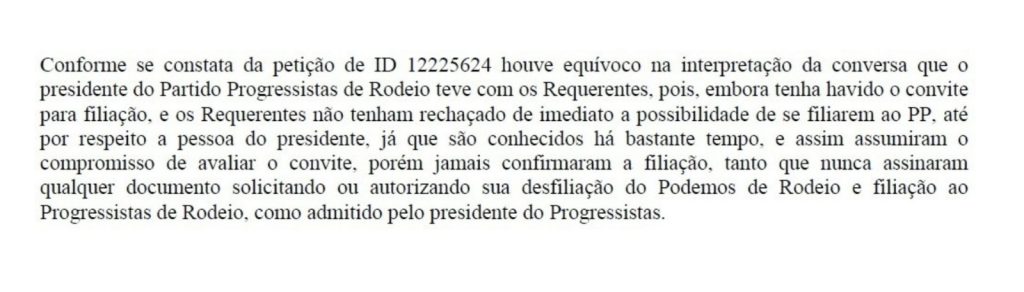 Conforme se constata da petição de ID 12225624 houve equívoco na interpretação da conversa que o presidente do Partido Progressistas de Rodeio teve com os Requerentes, pois, embora tenha havido o convite para filiação, e os Requerentes não tenham rechaçado de imediato a possibilidade de se filiarem ao PP, até por respeito a pessoa do presidente, já que são conhecidos há bastante tempo, e assim assumiram o compromisso de avaliar o convite, porém jamais confirmaram a filiação, tanto que nunca assinaram qualquer documento solicitando ou autorizando sua desfiliação do Podemos de Rodeio e filiação ao Progressistas de Rodeio, como admitido pelo presidente do Progressistas.